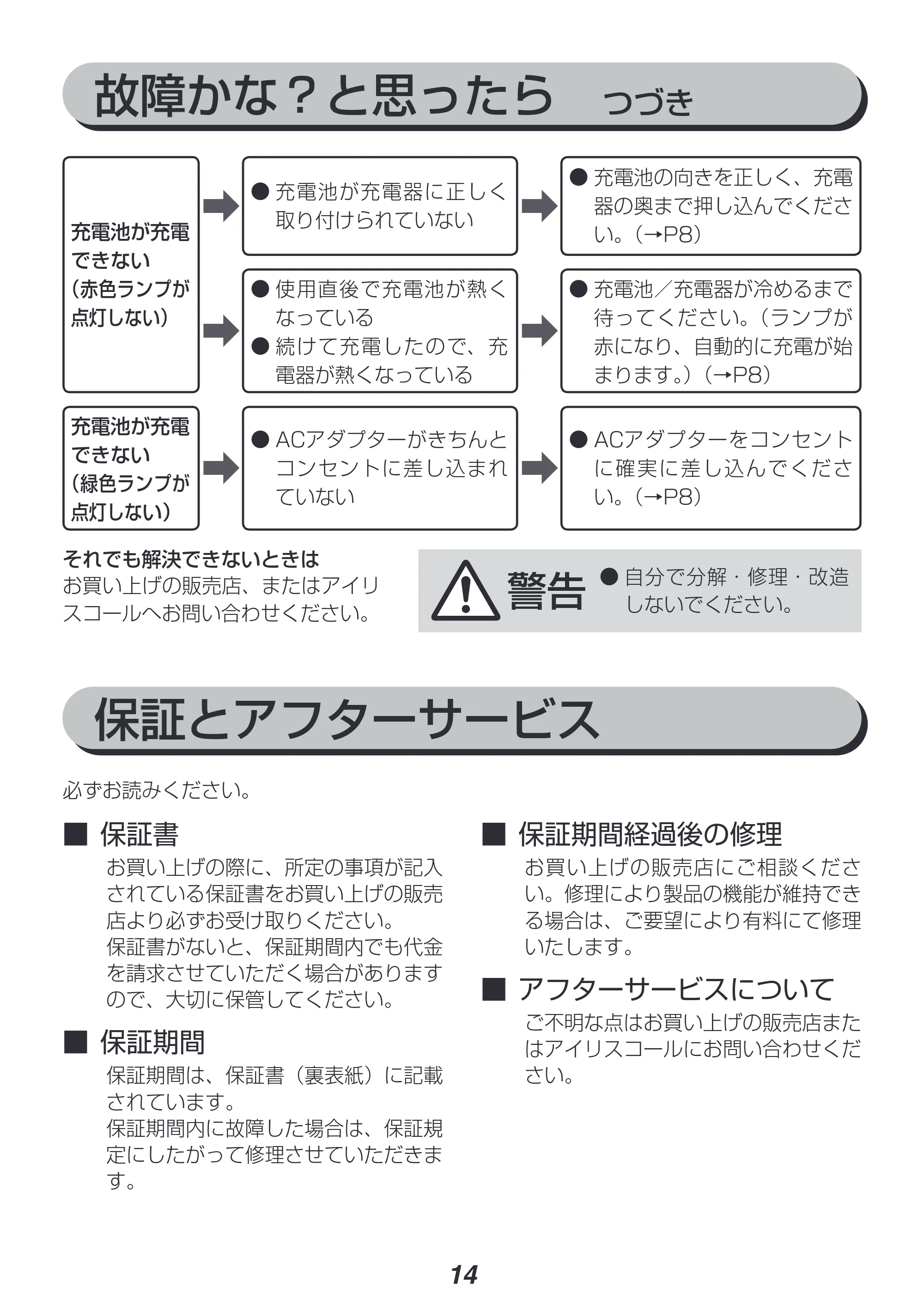 故障かな？と思ったら　つづき

充電池が充電できない（赤色ランプが点灯しない）

• 充電池が充電器に正しく取り付けられていない

• 充電池の向きを正しく、充電器の奥まで押し込んでください。（→P8）

• 使用直後で充電池が熱くなっている
• 続けて充電したので、充電器が熱くなっている

• 充電池／充電器が冷めるまで待ってください。（ランプが赤になり、自動的に充電が始まります。）（→P8）

充電池が充電できない（緑色ランプが点灯しない）

• ACアダプターがきちんとコンセントに差し込まれていない

• ACアダプターをコンセントに確実に差し込んでください。（→P8）

それでも解決できないときは
お買い上げの販売店、またはアイリスコールへお問い合わせください。

警告
• 自分で分解・修理・改造しないでください。

保証とアフターサービス

必ずお読みください。

■ 保証書
お買い上げの際に、所定の事項が記入されている保証書をお買い上げの販売店より必ずお受け取りください。
保証書がないと、保証期間内でも代金を請求させていただく場合がありますので、大切に保管してください。

■ 保証期間
保証期間は、保証書（裏表紙）に記載されています。
保証期間内に故障した場合は、保証規定にしたがって修理させていただきます。

■ 保証期間経過後の修理
お買い上げの販売店にご相談ください。修理により製品の機能が維持できる場合は、ご要望により有料にて修理いたします。

■ アフターサービスについて
ご不明な点はお買い上げの販売店またはアイリスコールにお問い合わせください。

14